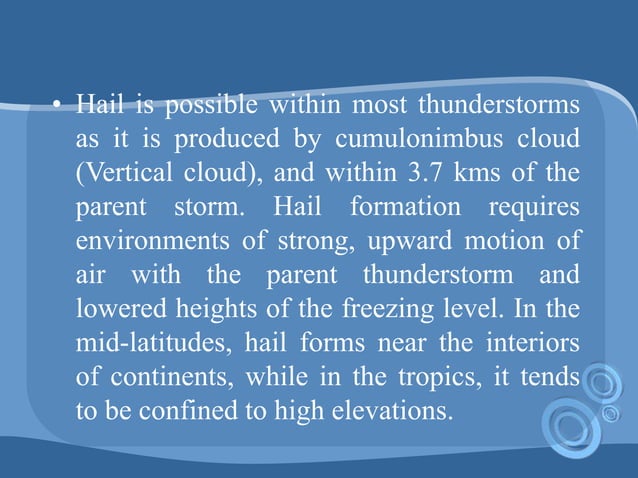 • Hail is possible within most thunderstorms as it is produced by cumulonimbus cloud (Vertical cloud), and within 3.7 kms of the parent storm. Hail formation requires environments of strong, upward motion of air with the parent thunderstorm and lowered heights of the freezing level. In the mid-latitudes, hail forms near the interiors of continents, while in the tropics, it tends to be confined to high elevations.